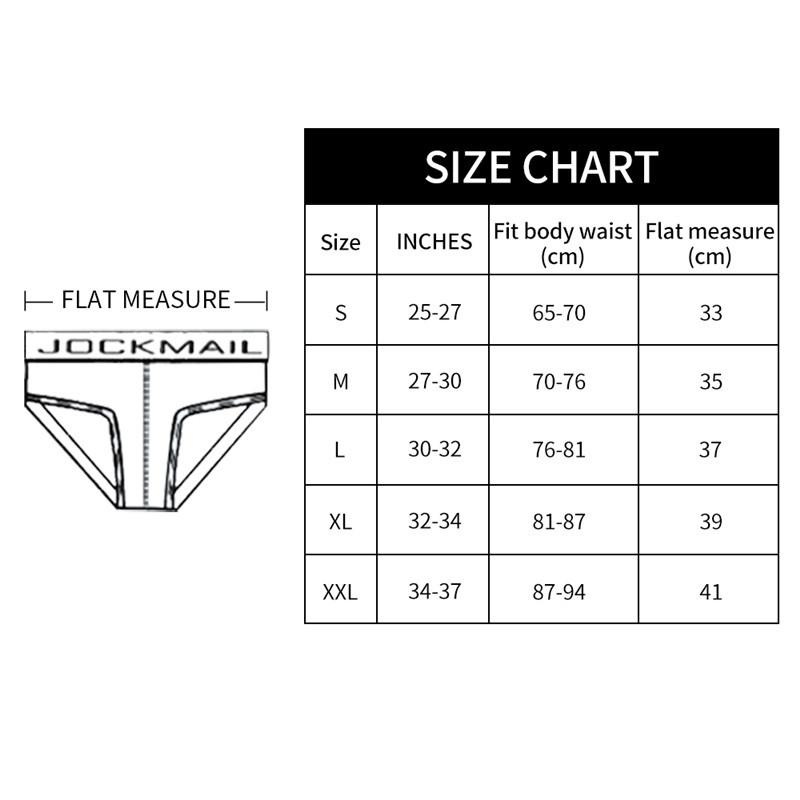 FLAT MEASURE

JOCKMAIL

SIZE CHART

| Size | INCHES | Fit body waist (cm) | Flat measure (cm) |
|---|---|---|---|
| S | 25-27 | 65-70 | 33 |
| M | 27-30 | 70-76 | 35 |
| L | 30-32 | 76-81 | 37 |
| XL | 32-34 | 81-87 | 39 |
| XXL | 34-37 | 87-94 | 41 |